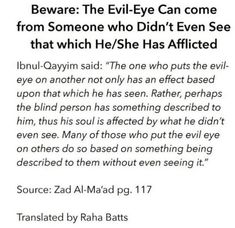 Beware: The Evil-Eye Can come from Someone who Didn't Even See that which He/She Has Afflicted

Ibnul-Qayyim said: "The one who puts the evil-eye on another not only has an effect based upon that which he has seen. Rather, perhaps the blind person has something described to him, thus his soul is affected by what he didn't even see. Many of those who put the evil eye on others do so based on something being described to them without even seeing it."

Source: Zad Al-Ma'ad pg. 117

Translated by Raha Batts